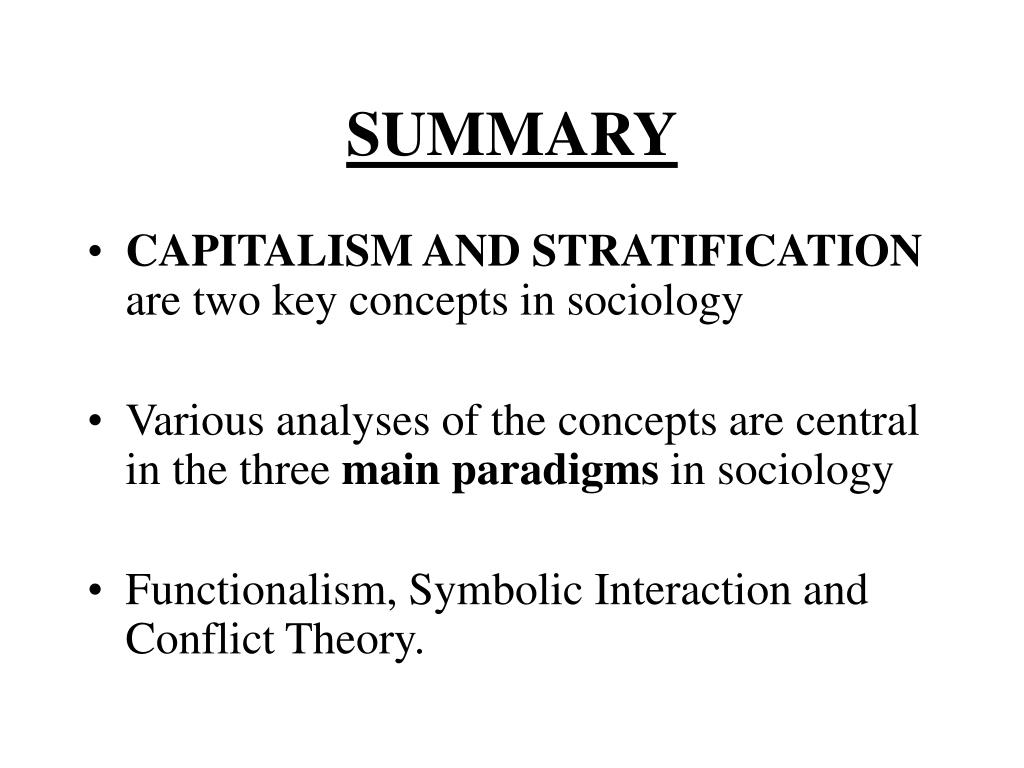 SUMMARY

• CAPITALISM AND STRATIFICATION are two key concepts in sociology

• Various analyses of the concepts are central in the three main paradigms in sociology

• Functionalism, Symbolic Interaction and Conflict Theory.